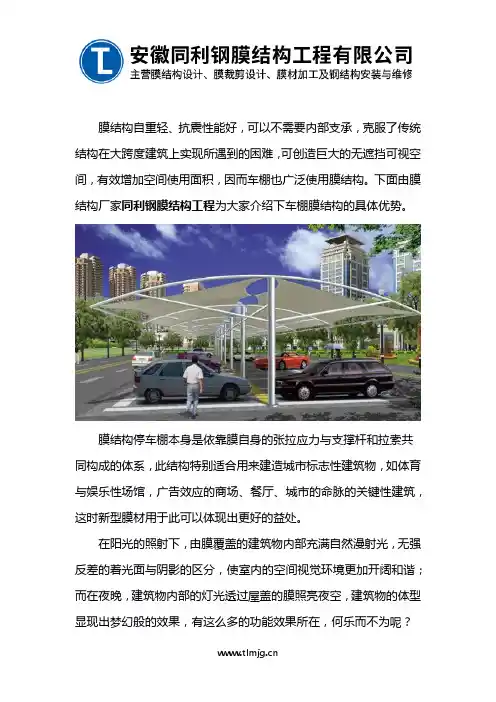 TL 安徽同利钢膜结构工程有限公司
主营膜结构设计、膜裁剪设计、膜材加工及钢结构安装与维修

膜结构自重轻、抗震性能好，可以不需要内部支承，克服了传统结构在大跨度建筑上实现所遇到的困难，可创造巨大的无遮挡可视空间，有效增加空间使用面积，因而车棚也广泛使用膜结构。下面由膜结构厂家同利钢膜结构工程为大家介绍下车棚膜结构的具体优势。

膜结构停车棚本身是依靠膜自身的张拉应力与支撑杆和拉索共同构成的体系，此结构特别适合用来建造城市标志性建筑物，如体育与娱乐性场馆，广告效应的商场、餐厅、城市的命脉的关键性建筑，这时新型膜材用于此可以体现出更好的益处。

在阳光的照射下，由膜覆盖的建筑物内部充满自然漫射光，无强反差的着光面与阴影的区分，使室内的空间视觉环境更加开阔和谐；而在夜晚，建筑物内部的灯光透过屋盖的膜照亮夜空，建筑物的体型显现出梦幻般的效果，有这么多的功能效果所在，何乐而不为呢？

www.tlmjg.cn